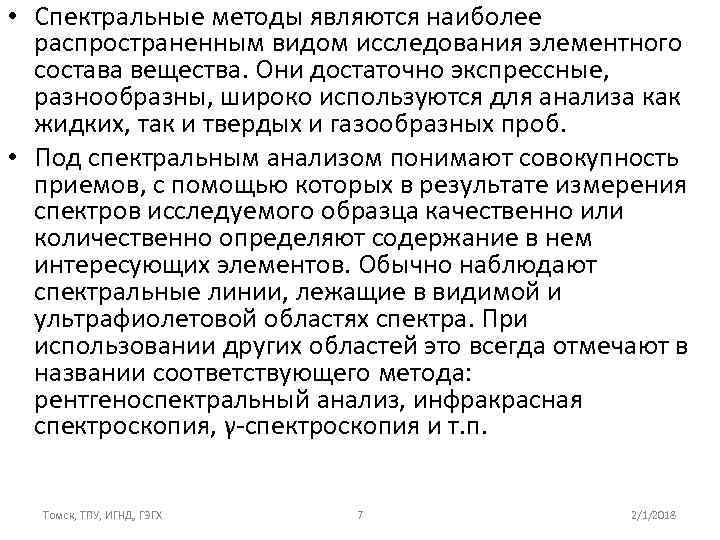 • Спектральные методы являются наиболее распространенным видом исследования элементного состава вещества. Они достаточно экспрессные, разнообразны, широко используются для анализа как жидких, так и твердых и газообразных проб.

• Под спектральным анализом понимают совокупность приемов, с помощью которых в результате измерения спектров исследуемого образца качественно или количественно определяют содержание в нем интересующих элементов. Обычно наблюдают спектральные линии, лежащие в видимой и ультрафиолетовой областях спектра. При использовании других областей это всегда отмечают в названии соответствующего метода: рентгеноспектральный анализ, инфракрасная спектроскопия, γ-спектроскопия и т.п.

Томск, ТПУ, ИГНД, ГЭГХ

7

2/1/2018